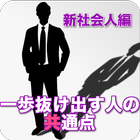 新社会人編

一歩抜け出す人の共通点